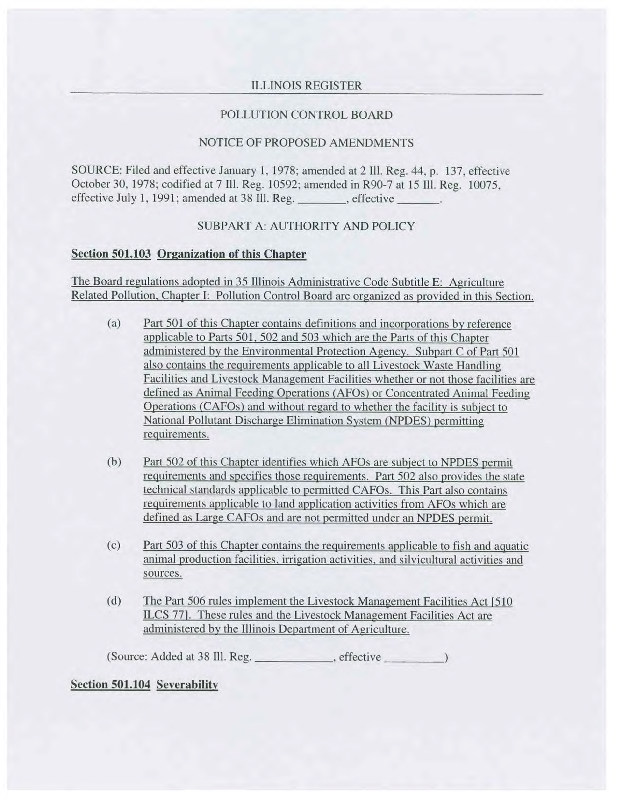 ILLINOIS REGISTER

POLLUTION CONTROL BOARD

NOTICE OF PROPOSED AMENDMENTS

SOURCE: Filed and effective January 1, 1978; amended at 2 Ill. Reg. 44, p. 137, effective October 30, 1978; codified at 7 Ill. Reg. 10592; amended in R90-7 at 15 Ill. Reg. 10075, effective July 1, 1991; amended at 38 Ill. Reg. ________, effective _______.

SUBPART A: AUTHORITY AND POLICY

Section 501.103 Organization of this Chapter

The Board regulations adopted in 35 Illinois Administrative Code Subtitle E: Agriculture Related Pollution, Chapter I: Pollution Control Board are organized as provided in this Section.

(a) Part 501 of this Chapter contains definitions and incorporations by reference applicable to Parts 501, 502 and 503 which are the Parts of this Chapter administered by the Environmental Protection Agency. Subpart C of Part 501 also contains the requirements applicable to all Livestock Waste Handling Facilities and Livestock Management Facilities whether or not those facilities are defined as Animal Feeding Operations (AFOs) or Concentrated Animal Feeding Operations (CAFOs) and without regard to whether the facility is subject to National Pollutant Discharge Elimination System (NPDES) permitting requirements.

(b) Part 502 of this Chapter identifies which AFOs are subject to NPDES permit requirements and specifies those requirements. Part 502 also provides the state technical standards applicable to permitted CAFOs. This Part also contains requirements applicable to land application activities from AFOs which are defined as Large CAFOs and are not permitted under an NPDES permit.

(c) Part 503 of this Chapter contains the requirements applicable to fish and aquatic animal production facilities, irrigation activities, and silvicultural activities and sources.

(d) The Part 506 rules implement the Livestock Management Facilities Act [510 ILCS 77]. These rules and the Livestock Management Facilities Act are administered by the Illinois Department of Agriculture.

(Source: Added at 38 Ill. Reg. ____________, effective _________)

Section 501.104 Severability